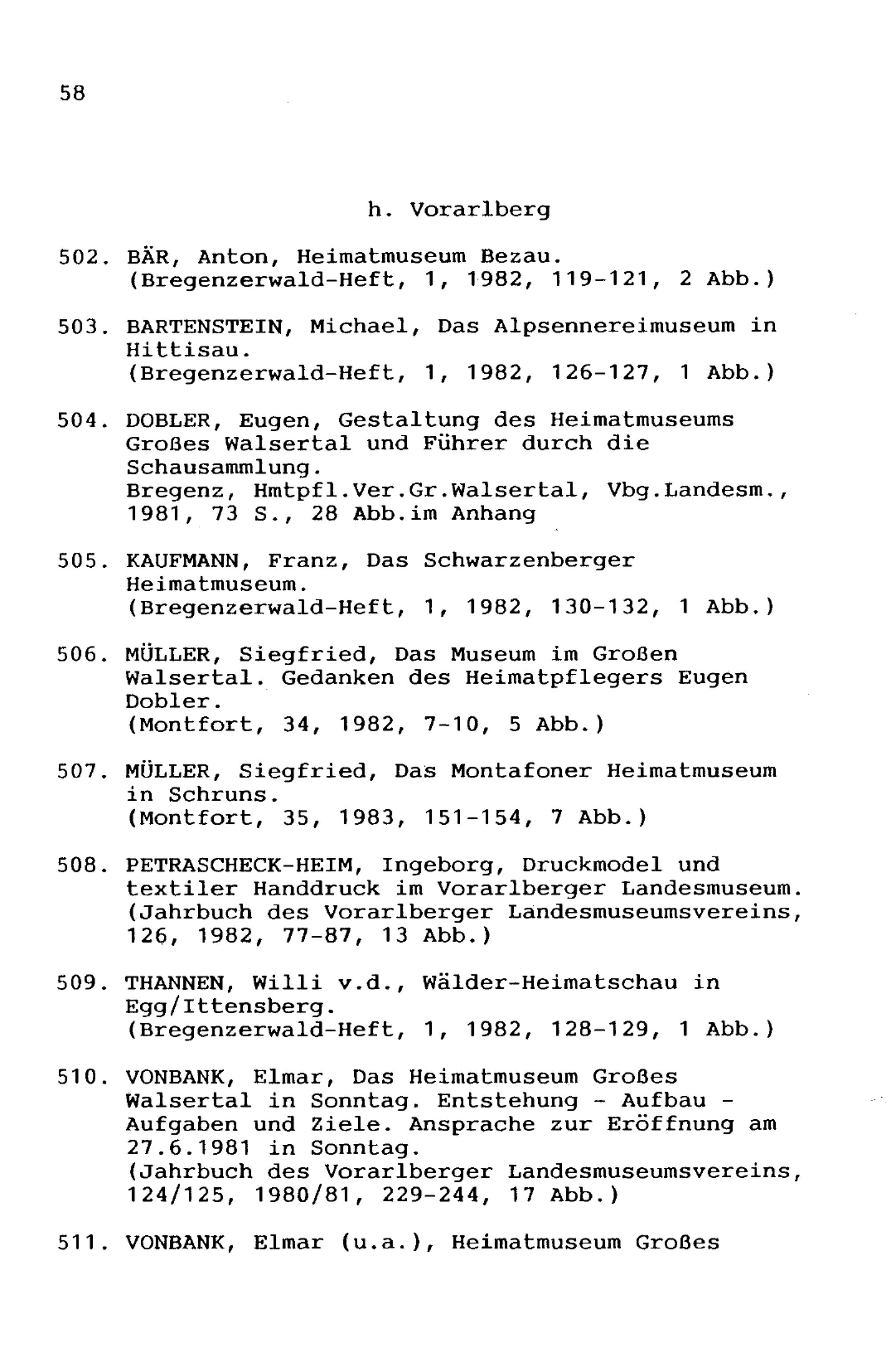 58

h. Vorarlberg

502. BÄR, Anton, Heimatmuseum Bezau. (Bregenzerwald-Heft, 1, 1982, 119-121, 2 Abb.)

503. BARTENSTEIN, Michael, Das Alpsennereimuseum in Hittisau. (Bregenzerwald-Heft, 1, 1982, 126-127, 1 Abb.)

504. DOBLER, Eugen, Gestaltung des Heimatmuseums Großes Walsertal und Führer durch die Schausammlung. Bregenz, Hmtpfl.Ver.Gr.Walsertal, Vbg.Landesm., 1981, 73 S., 28 Abb.im Anhang

505. KAUFMANN, Franz, Das Schwarzenberger Heimatmuseum. (Bregenzerwald-Heft, 1, 1982, 130-132, 1 Abb.)

506. MÜLLER, Siegfried, Das Museum im Großen Walsertal. Gedanken des Heimatpflegers Eugen Dobler. (Montfort, 34, 1982, 7-10, 5 Abb.)

507. MÜLLER, Siegfried, Das Montafoner Heimatmuseum in Schruns. (Montfort, 35, 1983, 151-154, 7 Abb.)

508. PETRASCHECK-HEIM, Ingeborg, Druckmodel und textiler Handdruck im Vorarlberger Landesmuseum. (Jahrbuch des Vorarlberger Landesmuseumsvereins, 126, 1982, 77-87, 13 Abb.)

509. THANNEN, Willi v.d., Wälder-Heimatschau in Egg/Ittensberg. (Bregenzerwald-Heft, 1, 1982, 128-129, 1 Abb.)

510. VONBANK, Elmar, Das Heimatmuseum Großes Walsertal in Sonntag. Entstehung - Aufbau - Aufgaben und Ziele. Ansprache zur Eröffnung am 27.6.1981 in Sonntag. (Jahrbuch des Vorarlberger Landesmuseumsvereins, 124/125, 1980/81, 229-244, 17 Abb.)

511. VONBANK, Elmar (u.a.), Heimatmuseum Großes